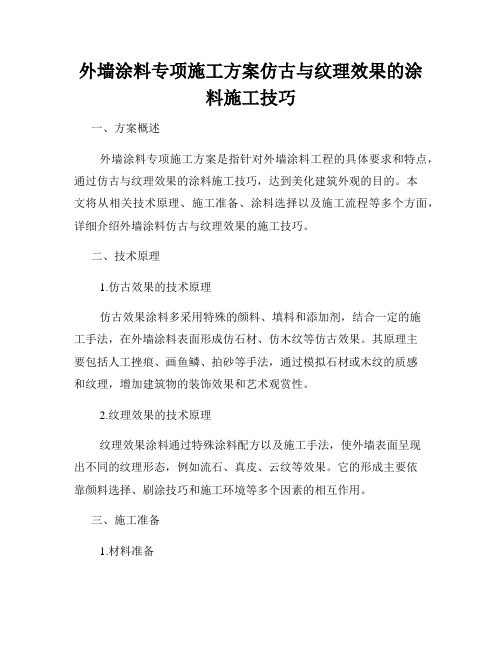 外墙涂料专项施工方案仿古与纹理效果的涂料施工技巧

一、方案概述

外墙涂料专项施工方案是指针对外墙涂料工程的具体要求和特点，通过仿古与纹理效果的涂料施工技巧，达到美化建筑外观的目的。本文将从相关技术原理、施工准备、涂料选择以及施工流程等多个方面，详细介绍外墙涂料仿古与纹理效果的施工技巧。

二、技术原理

1.仿古效果的技术原理

仿古效果涂料多采用特殊的颜料、填料和添加剂，结合一定的施工手法，在外墙涂料表面形成仿石材、仿木纹等仿古效果。其原理主要包括人工挫痕、画鱼鳞、拍砂等手法，通过模拟石材或木纹的质感和纹理，增加建筑物的装饰效果和艺术观赏性。

2.纹理效果的技术原理

纹理效果涂料通过特殊涂料配方以及施工手法，使外墙表面呈现出不同的纹理形态，例如流石、真皮、云纹等效果。它的形成主要依靠颜料选择、刷涂技巧和施工环境等多个因素的相互作用。

三、施工准备

1.材料准备